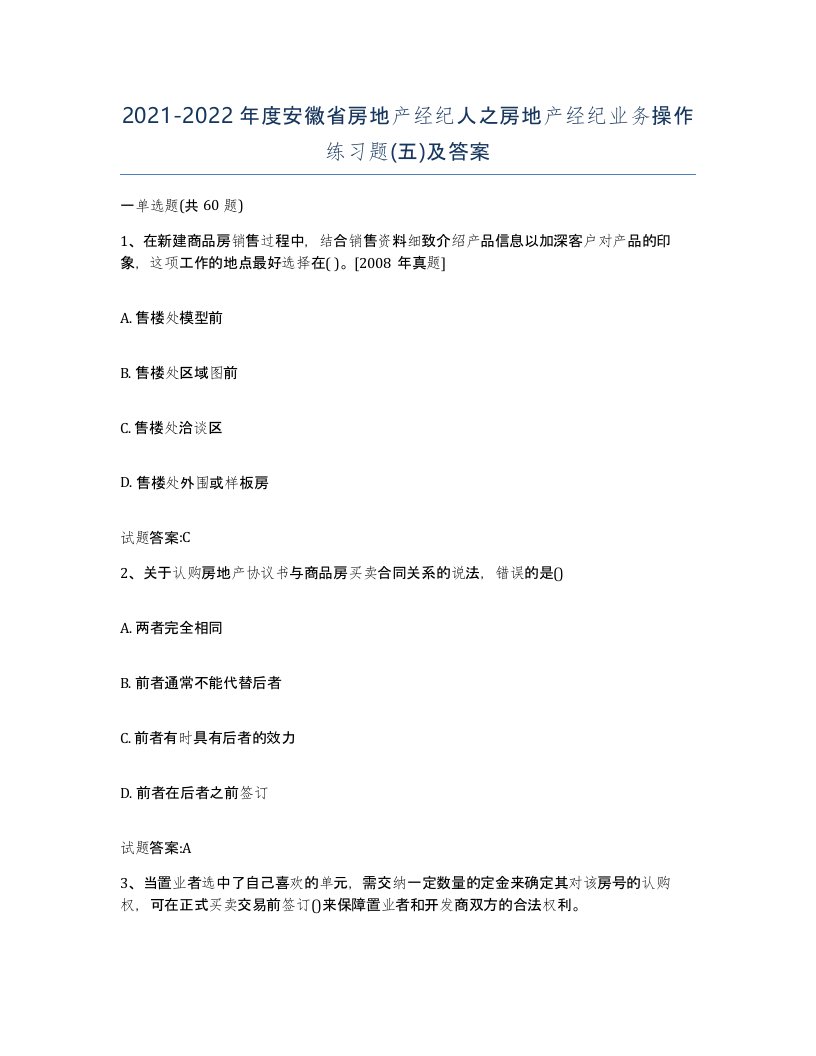 2021-2022年度安徽省房地产经纪人之房地产经纪业务操作练习题(五)及答案

一单选题(共 60 题)

1、在新建商品房销售过程中，结合销售资料细致介绍产品信息以加深客户对产品的印象，这项工作的地点最好选择在( )。[2008 年真题]

A. 售楼处模型前

B. 售楼处区域图前

C. 售楼处洽谈区

D. 售楼处外围或样板房

试题答案:C

2、关于认购房地产协议书与商品房买卖合同关系的说法，错误的是()

A. 两者完全相同

B. 前者通常不能代替后者

C. 前者有时具有后者的效力

D. 前者在后者之前签订

试题答案:A

3、当置业者选中了自己喜欢的单元，需交纳一定数量的定金来确定其对该房号的认购权，可在正式买卖交易前签订()来保障置业者和开发商双方的合法权利。